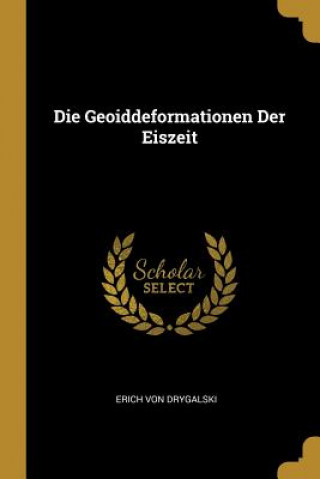 Die Geoiddeformationen Der Eiszeit

Scholar SELECT

ERICH VON DRYGALSKI